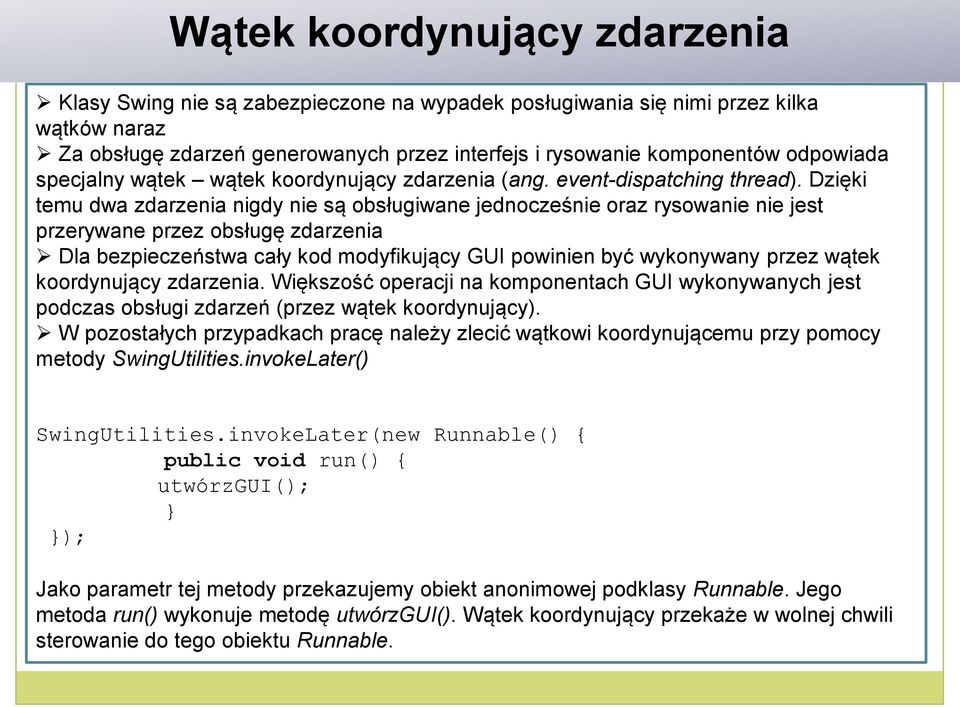 Wątek koordynujący zdarzenia

➢ Klasy Swing nie są zabezpieczone na wypadek posługiwania się nimi przez kilka wątków naraz
➢ Za obsługę zdarzeń generowanych przez interfejs i rysowanie komponentów odpowiada specjalny wątek – wątek koordynujący zdarzenia (ang. event-dispatching thread). Dzięki temu dwa zdarzenia nigdy nie są obsługiwane jednocześnie oraz rysowanie nie jest przerywane przez obsługę zdarzenia
➢ Dla bezpieczeństwa cały kod modyfikujący GUI powinien być wykonywany przez wątek koordynujący zdarzenia. Większość operacji na komponentach GUI wykonywanych jest podczas obsługi zdarzeń (przez wątek koordynujący).
➢ W pozostałych przypadkach pracę należy zlecić wątkowi koordynującemu przy pomocy metody SwingUtilities.invokeLater()

SwingUtilities.invokeLater(new Runnable() {
public void run() {
utwórzGUI();
}
});

Jako parametr tej metody przekazujemy obiekt anonimowej podklasy Runnable. Jego metoda run() wykonuje metodę utwórzGUI(). Wątek koordynujący przekaże w wolnej chwili sterowanie do tego obiektu Runnable.